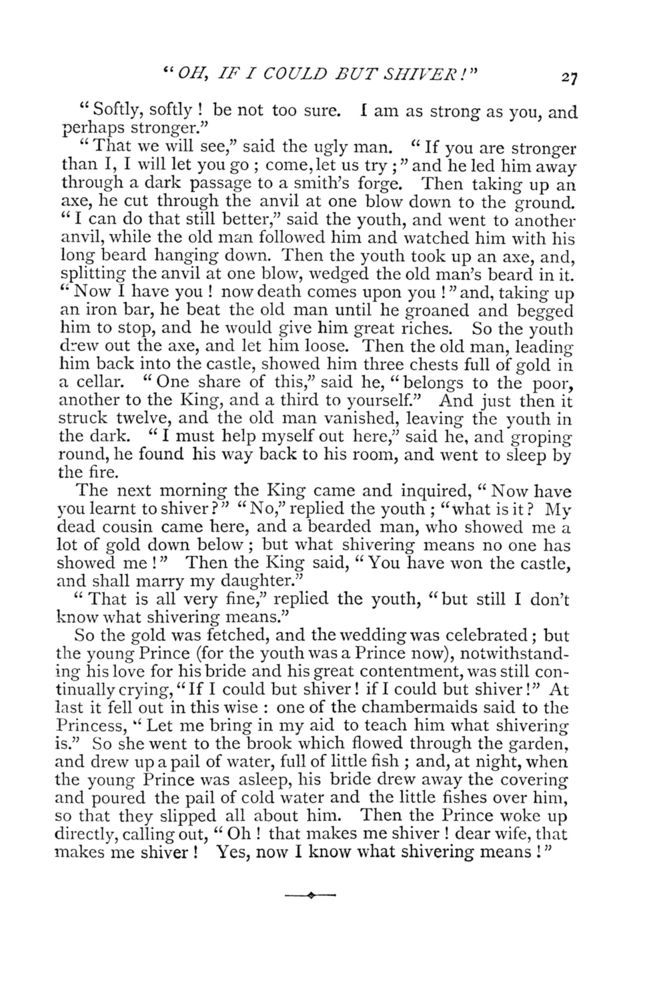 "OH, IF I COULD BUT SHIVER!" 27

"Softly, softly! be not too sure. I am as strong as you, and perhaps stronger."

"That we will see," said the ugly man. "If you are stronger than I, I will let you go; come, let us try;" and he led him away through a dark passage to a smith's forge. Then taking up an axe, he cut through the anvil at one blow down to the ground. "I can do that still better," said the youth, and went to another anvil, while the old man followed him and watched him with his long beard hanging down. Then the youth took up an axe, and, splitting the anvil at one blow, wedged the old man's beard in it. "Now I have you! now death comes upon you!" and, taking up an iron bar, he beat the old man until he groaned and begged him to stop, and he would give him great riches. So the youth drew out the axe, and let him loose. Then the old man, leading him back into the castle, showed him three chests full of gold in a cellar. "One share of this," said he, "belongs to the poor, another to the King, and a third to yourself." And just then it struck twelve, and the old man vanished, leaving the youth in the dark. "I must help myself out here," said he, and groping round, he found his way back to his room, and went to sleep by the fire.

The next morning the King came and inquired, "Now have you learnt to shiver?" "No," replied the youth; "what is it? My dead cousin came here, and a bearded man, who showed me a lot of gold down below; but what shivering means no one has showed me!" Then the King said, "You have won the castle, and shall marry my daughter."

"That is all very fine," replied the youth, "but still I don't know what shivering means."

So the gold was fetched, and the wedding was celebrated; but the young Prince (for the youth was a Prince now), notwithstanding his love for his bride and his great contentment, was still continually crying, "If I could but shiver! if I could but shiver!" At last it fell out in this wise: one of the chambermaids said to the Princess, "Let me bring in my aid to teach him what shivering is." So she went to the brook which flowed through the garden, and drew up a pail of water, full of little fish; and, at night, when the young Prince was asleep, his bride drew away the covering and poured the pail of cold water and the little fishes over him, so that they slipped all about him. Then the Prince woke up directly, calling out, "Oh! that makes me shiver! dear wife, that makes me shiver! Yes, now I know what shivering means!"